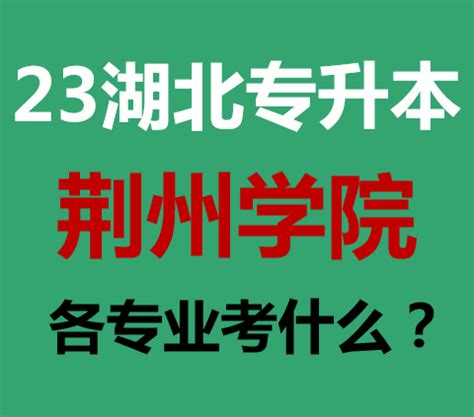 23湖北专升本

荆州学院

各专业考什么？